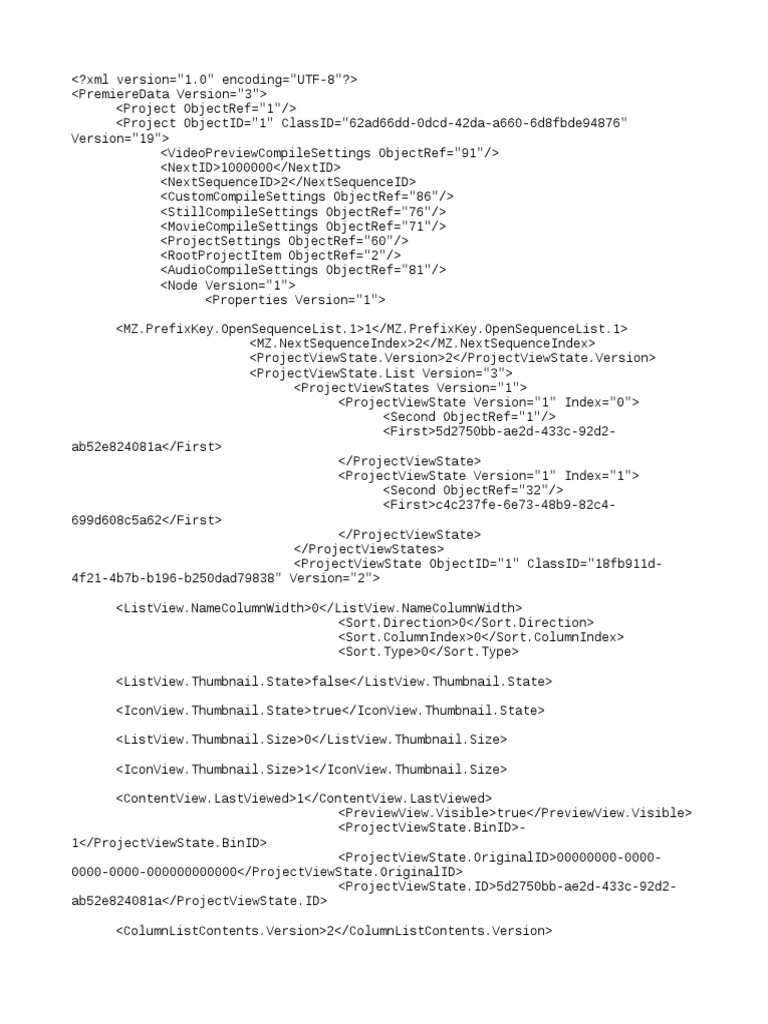 <?xml version="1.0" encoding="UTF-8"?>
<PremiereData Version="3">
<Project ObjectRef="1"/>
<Project ObjectID="1" ClassID="62ad66dd-0dcd-42da-a660-6d8fbde94876" Version="19">
<VideoPreviewCompileSettings ObjectRef="91"/>
<NextID>1000000</NextID>
<NextSequenceID>2</NextSequenceID>
<CustomCompileSettings ObjectRef="86"/>
<StillCompileSettings ObjectRef="76"/>
<MovieCompileSettings ObjectRef="71"/>
<ProjectSettings ObjectRef="60"/>
<RootProjectItem ObjectRef="2"/>
<AudioCompileSettings ObjectRef="81"/>
<Node Version="1">
<Properties Version="1">

<MZ.PrefixKey.OpenSequenceList.1>1</MZ.PrefixKey.OpenSequenceList.1>
<MZ.NextSequenceIndex>2</MZ.NextSequenceIndex>
<ProjectViewState.Version>2</ProjectViewState.Version>
<ProjectViewState.List Version="3">
<ProjectViewStates Version="1">
<ProjectViewState Version="1" Index="0">
<Second ObjectRef="1"/>
<First>5d2750bb-ae2d-433c-92d2-ab52e824081a</First>
</ProjectViewState>
<ProjectViewState Version="1" Index="1">
<Second ObjectRef="32"/>
<First>c4c237fe-6e73-48b9-82c4-699d608c5a62</First>
</ProjectViewState>
</ProjectViewStates>
<ProjectViewState ObjectID="1" ClassID="18fb911d-4f21-4b7b-b196-b250dad79838" Version="2">

<ListView.NameColumnWidth>0</ListView.NameColumnWidth>
<Sort.Direction>0</Sort.Direction>
<Sort.ColumnIndex>0</Sort.ColumnIndex>
<Sort.Type>0</Sort.Type>

<ListView.Thumbnail.State>false</ListView.Thumbnail.State>

<IconView.Thumbnail.State>true</IconView.Thumbnail.State>

<ListView.Thumbnail.Size>0</ListView.Thumbnail.Size>

<IconView.Thumbnail.Size>1</IconView.Thumbnail.Size>

<ContentView.LastViewed>1</ContentView.LastViewed>
<PreviewView.Visible>true</PreviewView.Visible>
<ProjectViewState.BinID>-1</ProjectViewState.BinID>
<ProjectViewState.OriginalID>00000000-0000-0000-0000-000000000000</ProjectViewState.OriginalID>
<ProjectViewState.ID>5d2750bb-ae2d-433c-92d2-ab52e824081a</ProjectViewState.ID>

<ColumnListContents.Version>2</ColumnListContents.Version>